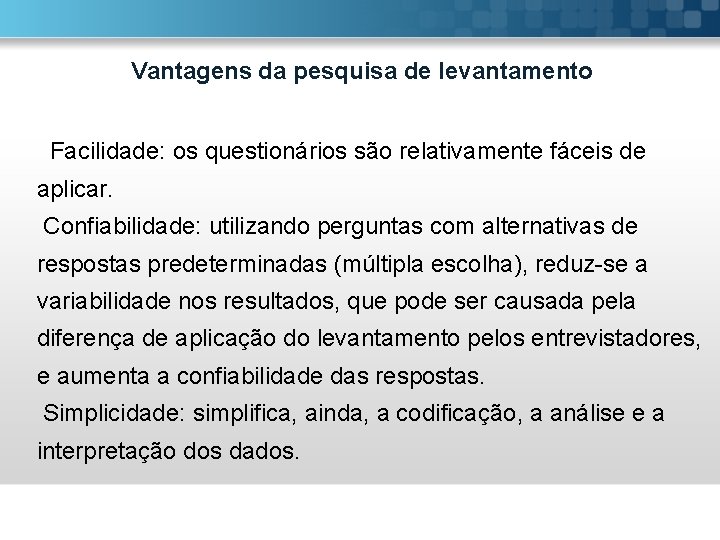 Vantagens da pesquisa de levantamento

Facilidade: os questionários são relativamente fáceis de aplicar.

Confiabilidade: utilizando perguntas com alternativas de respostas predeterminadas (múltipla escolha), reduz-se a variabilidade nos resultados, que pode ser causada pela diferença de aplicação do levantamento pelos entrevistadores, e aumenta a confiabilidade das respostas.

Simplicidade: simplifica, ainda, a codificação, a análise e a interpretação dos dados.